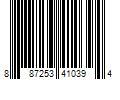 8 87253 41039 4